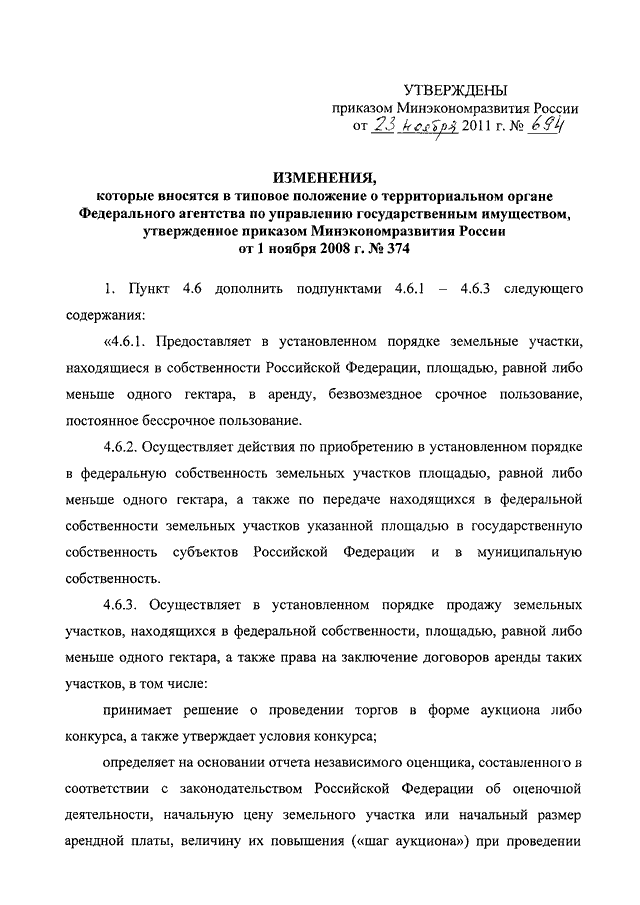 УТВЕРЖДЕНЫ
приказом Минэкономразвития России
от 23 ноября 2011 г. № 694

ИЗМЕНЕНИЯ,
которые вносятся в типовое положение о территориальном органе Федерального агентства по управлению государственным имуществом, утвержденное приказом Минэкономразвития России от 1 ноября 2008 г. № 374

1. Пункт 4.6 дополнить подпунктами 4.6.1 – 4.6.3 следующего содержания:

«4.6.1. Предоставляет в установленном порядке земельные участки, находящиеся в собственности Российской Федерации, площадью, равной либо меньше одного гектара, в аренду, безвозмездное срочное пользование, постоянное бессрочное пользование.

4.6.2. Осуществляет действия по приобретению в установленном порядке в федеральную собственность земельных участков площадью, равной либо меньше одного гектара, а также по передаче находящихся в федеральной собственности земельных участков указанной площадью в государственную собственность субъектов Российской Федерации и в муниципальную собственность.

4.6.3. Осуществляет в установленном порядке продажу земельных участков, находящихся в федеральной собственности, площадью, равной либо меньше одного гектара, а также права на заключение договоров аренды таких участков, в том числе:

принимает решение о проведении торгов в форме аукциона либо конкурса, а также утверждает условия конкурса;

определяет на основании отчета независимого оценщика, составленного в соответствии с законодательством Российской Федерации об оценочной деятельности, начальную цену земельного участка или начальный размер арендной платы, величину их повышения («шаг аукциона») при проведении